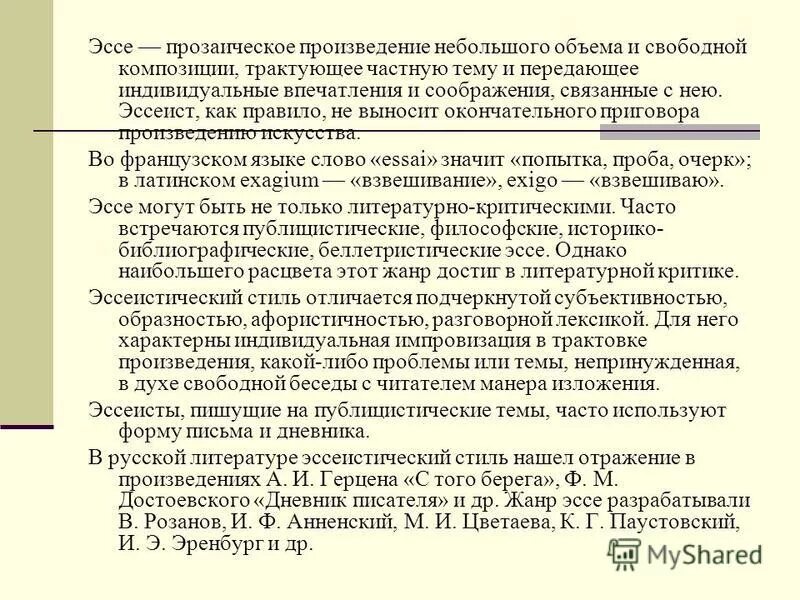 Эссе — прозаическое произведение небольшого объема и свободной композиции, трактующее частную тему и передающее индивидуальные впечатления и соображения, связанные с нею. Эссеист, как правило, не выносит окончательного приговора произведению искусства.

Во французском языке слово «essai» значит «попытка, проба, очерк»; в латинском exagium — «взвешивание», exigo — «взвешиваю».

Эссе могут быть не только литературно-критическими. Часто встречаются публицистические, философские, историко-библиографические, беллетристические эссе. Однако наибольшего расцвета этот жанр достиг в литературной критике.

Эссеистический стиль отличается подчеркнутой субъективностью, образностью, афористичностью, разговорной лексикой. Для него характерны индивидуальная импровизация в трактовке произведения, какой-либо проблемы или темы, непринужденная, в духе свободной беседы с читателем манера изложения.

Эссеисты, пишущие на публицистические темы, часто используют форму письма и дневника.

В русской литературе эссеистический стиль нашел отражение в произведениях А. И. Герцена «С того берега», Ф. М. Достоевского «Дневник писателя» и др. Жанр эссе разрабатывали В. Розанов, И. Ф. Анненский, М. И. Цветаева, К. Г. Паустовский, И. Э. Эренбург и др.

MyShared